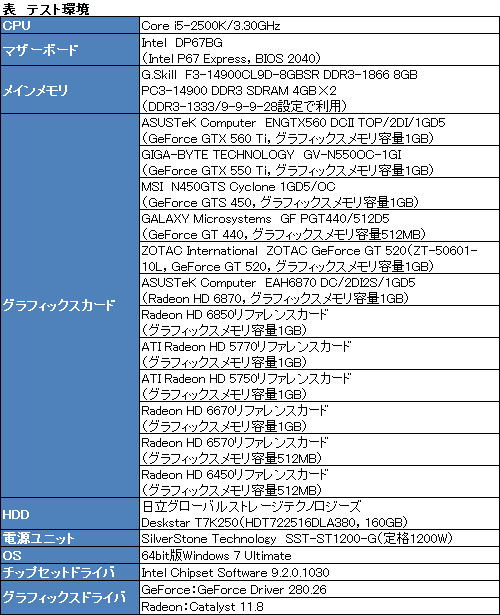 表 テスト環境

| | |
|---|---|
| CPU | Core i5-2500K/3.30GHz |
| マザーボード | Intel DP67BG （Intel P67 Express，BIOS 2040） |
| メインメモリ | G.Skill F3-14900CL9D-8GBSR DDR3-1866 8GB PC3-14900 DDR3 SDRAM 4GB×2 （DDR3-1333/9-9-9-28設定で利用） |
| グラフィックスカード | ASUSTeK Computer ENGTX560 DCII TOP/2DI/1GD5 （GeForce GTX 560 Ti，グラフィックスメモリ容量1GB） |
| | GIGA-BYTE TECHNOLOGY GV-N550OC-1GI （GeForce GTX 550 Ti，グラフィックスメモリ容量1GB） |
| | MSI N450GTS Cyclone 1GD5/OC （GeForce GTS 450，グラフィックスメモリ容量1GB） |
| | GALAXY Microsystems GF PGT440/512D5 （GeForce GT 440，グラフィックスメモリ容量512MB） |
| | ZOTAC International ZOTAC GeForce GT 520（ZT-50601-10L，GeForce GT 520，グラフィックスメモリ容量1GB） |
| | ASUSTeK Computer EAH6870 DC/2DI2S/1GD5 （Radeon HD 6870，グラフィックスメモリ容量1GB） |
| | Radeon HD 6850リファレンスカード （グラフィックスメモリ容量1GB） |
| | ATI Radeon HD 5770リファレンスカード （グラフィックスメモリ容量1GB） |
| | ATI Radeon HD 5750リファレンスカード （グラフィックスメモリ容量1GB） |
| | Radeon HD 6670リファレンスカード （グラフィックスメモリ容量1GB） |
| | Radeon HD 6570リファレンスカード （グラフィックスメモリ容量512MB） |
| | Radeon HD 6450リファレンスカード （グラフィックスメモリ容量512MB） |
| HDD | 日立グローバルストレージテクノロジーズ Deskstar T7K250（HDT722516DLA380，160GB） |
| 電源ユニット | SilverStone Technology SST-ST1200-G（定格1200W） |
| OS | 64bit版Windows 7 Ultimate |
| チップセットドライバ | Intel Chipset Software 9.2.0.1030 |
| グラフィックスドライバ | GeForce：GeForce Driver 280.26 |
| | Radeon：Catalyst 11.8 |